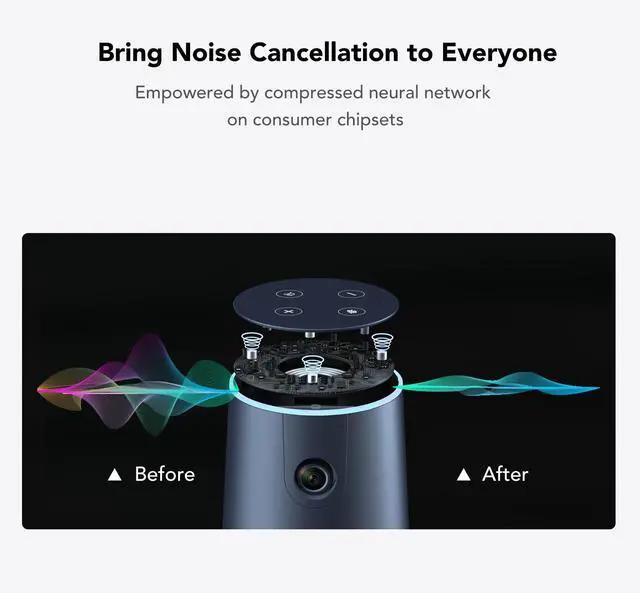 Bring Noise Cancellation to Everyone

Empowered by compressed neural network on consumer chipsets

▲ Before

▲ After